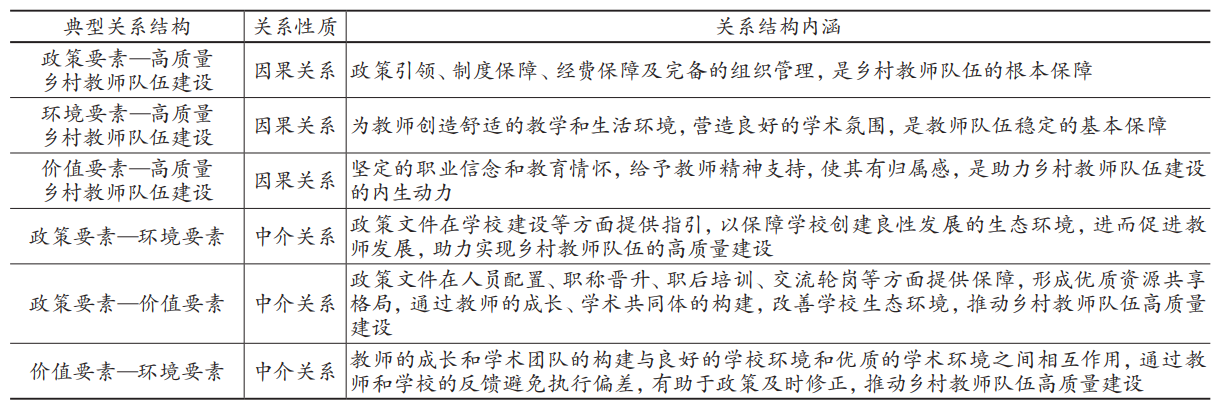 | 典型关系结构 | 关系性质 | 关系结构内涵 |
|---|---|---|
| 政策要素—高质量乡村教师队伍建设 | 因果关系 | 政策引领、制度保障、经费保障及完备的组织管理，是乡村教师队伍的根本保障 |
| 环境要素—高质量乡村教师队伍建设 | 因果关系 | 为教师创造舒适的教学和生活环境，营造良好的学术氛围，是教师队伍稳定的基本保障 |
| 价值要素—高质量乡村教师队伍建设 | 因果关系 | 坚定的职业信念和教育情怀，给予教师精神支持，使其有归属感，是助力乡村教师队伍建设的内生动力 |
| 政策要素—环境要素 | 中介关系 | 政策文件在学校建设等方面提供指引，以保障学校创建良性发展的生态环境，进而促进教师发展，助力实现乡村教师队伍的高质量建设 |
| 政策要素—价值要素 | 中介关系 | 政策文件在人员配置、职称晋升、职后培训、交流轮岗等方面提供保障，形成优质资源共享格局，通过教师的成长、学术共同体的构建，改善学校生态环境，推动乡村教师队伍高质量建设 |
| 价值要素—环境要素 | 中介关系 | 教师的成长和学术团队的构建与良好的学校环境和优质的学术环境之间相互作用，通过教师和学校的反馈避免执行偏差，有助于政策及时修正，推动乡村教师队伍高质量建设 |